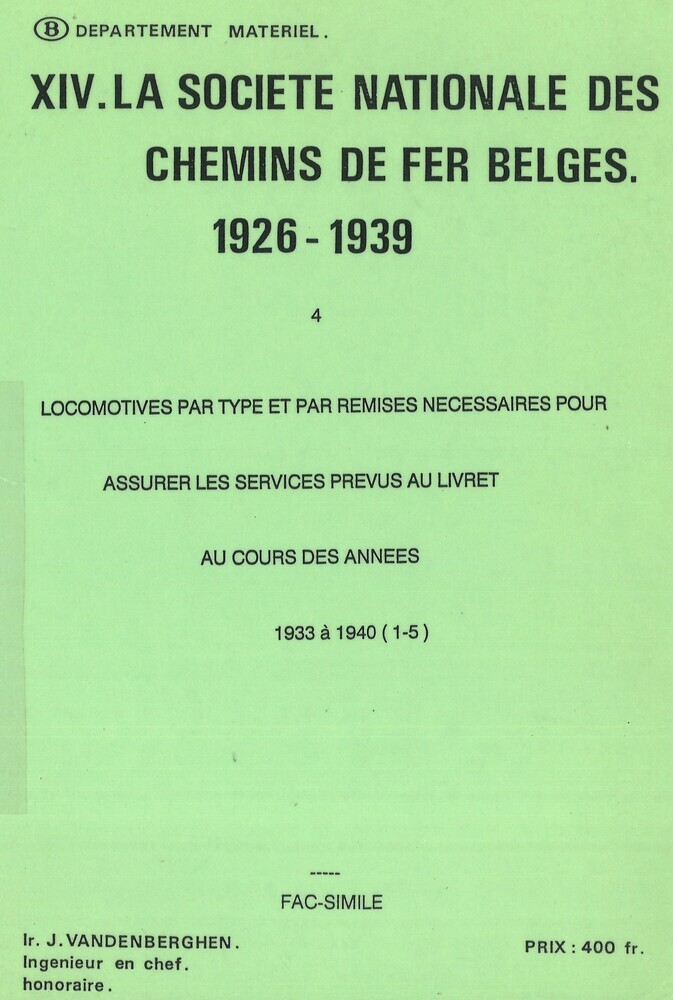 B DEPARTEMENT MATERIEL.

XIV. LA SOCIETE NATIONALE DES CHEMINS DE FER BELGES.
1926 - 1939

4

LOCOMOTIVES PAR TYPE ET PAR REMISES NECESSAIRES POUR

ASSURER LES SERVICES PREVUS AU LIVRET

AU COURS DES ANNEES

1933 à 1940 ( 1-5 )

-----

FAC-SIMILE

Ir. J. VANDENBERGHEN.
Ingenieur en chef.
honoraire.

PRIX : 400 fr.